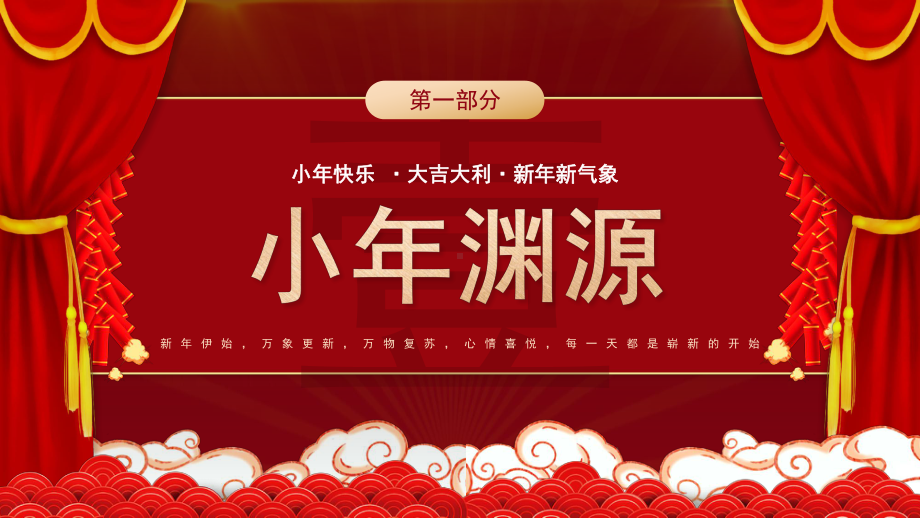 第一部分

小年快乐 ·大吉大利·新年新气象

小年渊源

新年伊始，万象更新，万物复苏，心情喜悦，每一天都是崭新的开始